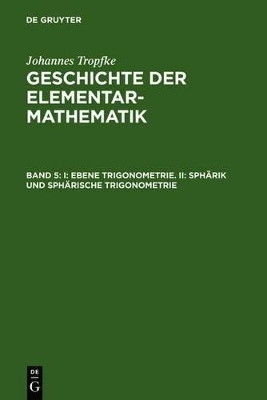 DE GRUYTER

Johannes Tropfke

GESCHICHTE DER ELEMENTAR-MATHEMATIK

BAND 5: I: EBENE TRIGONOMETRIE. II: SPHÄRIK UND SPHÄRISCHE TRIGONOMETRIE

DE
G